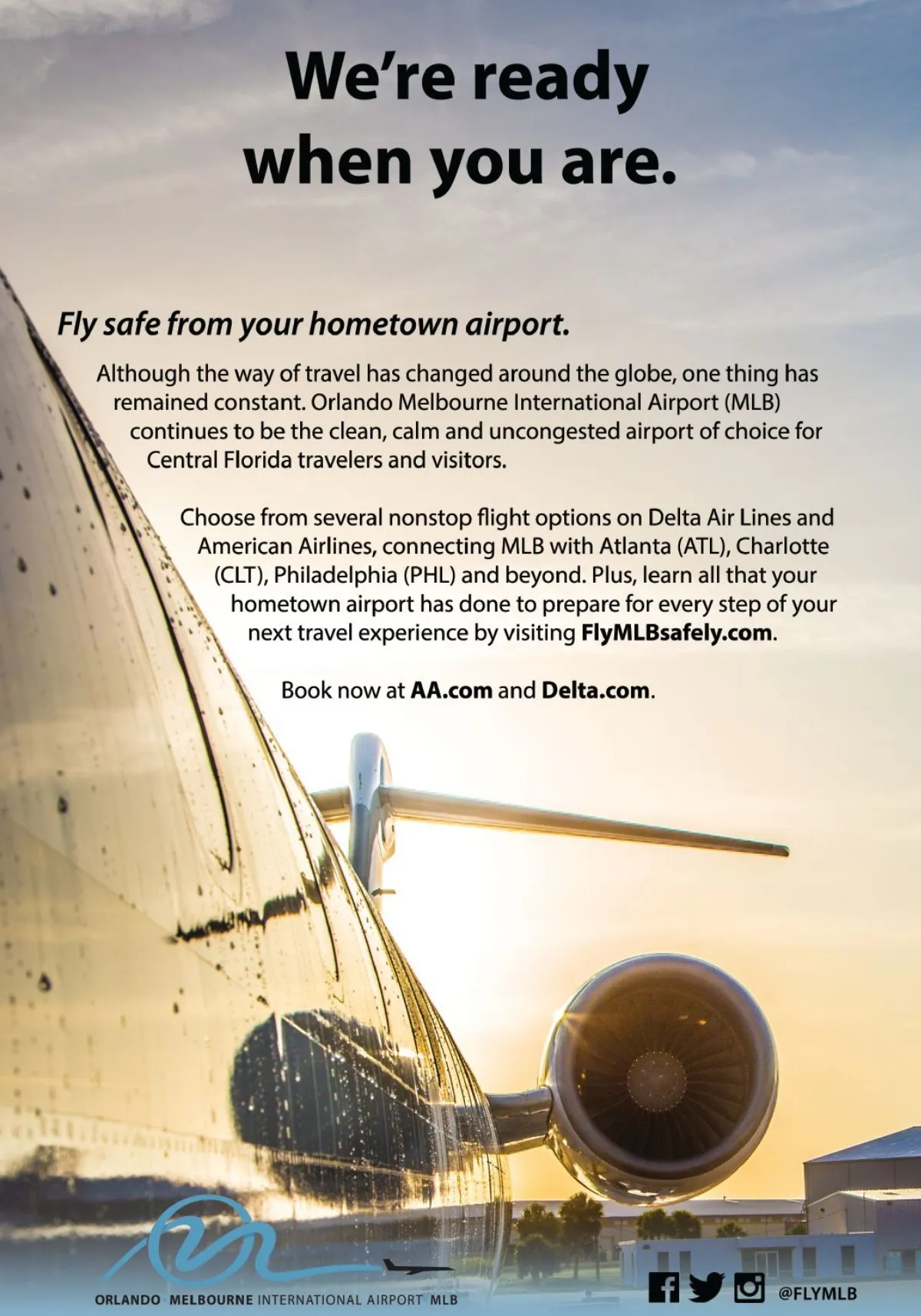 We're ready when you are.

Fly safe from your hometown airport.

Although the way of travel has changed around the globe, one thing has remained constant. Orlando Melbourne International Airport (MLB) continues to be the clean, calm and uncongested airport of choice for Central Florida travelers and visitors.

Choose from several nonstop flight options on Delta Air Lines and American Airlines, connecting MLB with Atlanta (ATL), Charlotte (CLT), Philadelphia (PHL) and beyond. Plus, learn all that your hometown airport has done to prepare for every step of your next travel experience by visiting FlyMLBsafely.com.

Book now at AA.com and Delta.com.

ORLANDO MELBOURNE INTERNATIONAL AIRPORT MLB

@FLYMLB